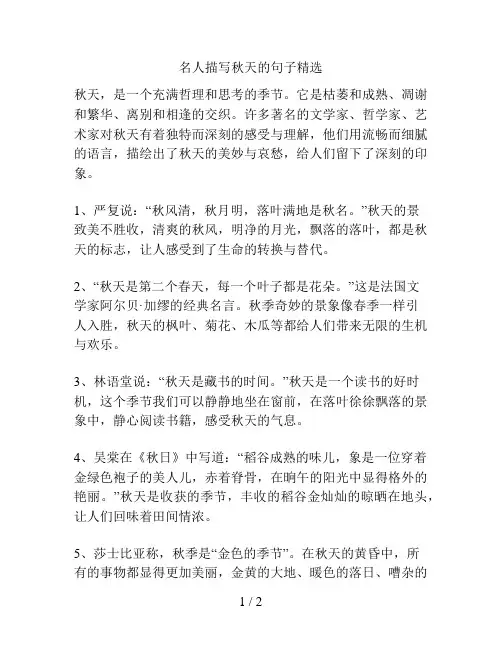 名人描写秋天的句子精选

秋天，是一个充满哲理和思考的季节。它是枯萎和成熟、凋谢和繁华、离别和相逢的交织。许多著名的文学家、哲学家、艺术家对秋天有着独特而深刻的感受与理解，他们用流畅而细腻的语言，描绘出了秋天的美妙与哀愁，给人们留下了深刻的印象。

1、严复说：“秋风清，秋月明，落叶满地是秋名。”秋天的景致美不胜收，清爽的秋风，明净的月光，飘落的落叶，都是秋天的标志，让人感受到了生命的转换与替代。

2、“秋天是第二个春天，每一个叶子都是花朵。”这是法国文学家阿尔贝·加缪的经典名言。秋季奇妙的景象像春季一样引人入胜，秋天的枫叶、菊花、木瓜等都给人们带来无限的生机与欢乐。

3、林语堂说：“秋天是藏书的时间。”秋天是一个读书的好时机，这个季节我们可以静静地坐在窗前，在落叶徐徐飘落的景象中，静心阅读书籍，感受秋天的气息。

4、吴棠在《秋日》中写道：“稻谷成熟的味儿，象是一位穿着金绿色袍子的美人儿，赤着脊骨，在晌午的阳光中显得格外的艳丽。”秋天是收获的季节，丰收的稻谷金灿灿的晾晒在地头，让人们回味着田间情浓。

5、莎士比亚称，秋季是“金色的季节”。在秋天的黄昏中，所有的事物都显得更加美丽，金黄的大地、暖色的落日、嘈杂的

1 / 2